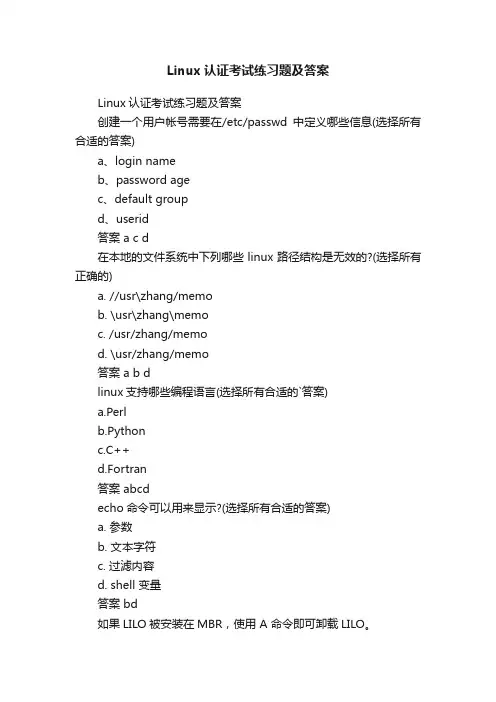 Linux 认证考试练习题及答案

Linux 认证考试练习题及答案

创建一个用户帐号需要在/etc/passwd 中定义哪些信息(选择所有合适的答案)

a、login name

b、password age

c、default group

d、userid

答案 a c d

在本地的文件系统中下列哪些 linux 路径结构是无效的?(选择所有正确的)

a. //usr\zhang/memo

b. \usr\zhang\memo

c. /usr/zhang/memo

d. \usr/zhang/memo

答案 a b d

linux 支持哪些编程语言(选择所有合适的`答案)

a.Perl

b.Python

c.C++

d.Fortran

答案 abcd

echo 命令可以用来显示?(选择所有合适的答案)

a. 参数

b. 文本字符

c. 过滤内容

d. shell 变量

答案 bd

如果 LILO 被安装在 MBR，使用 A 命令即可卸载 LILO。